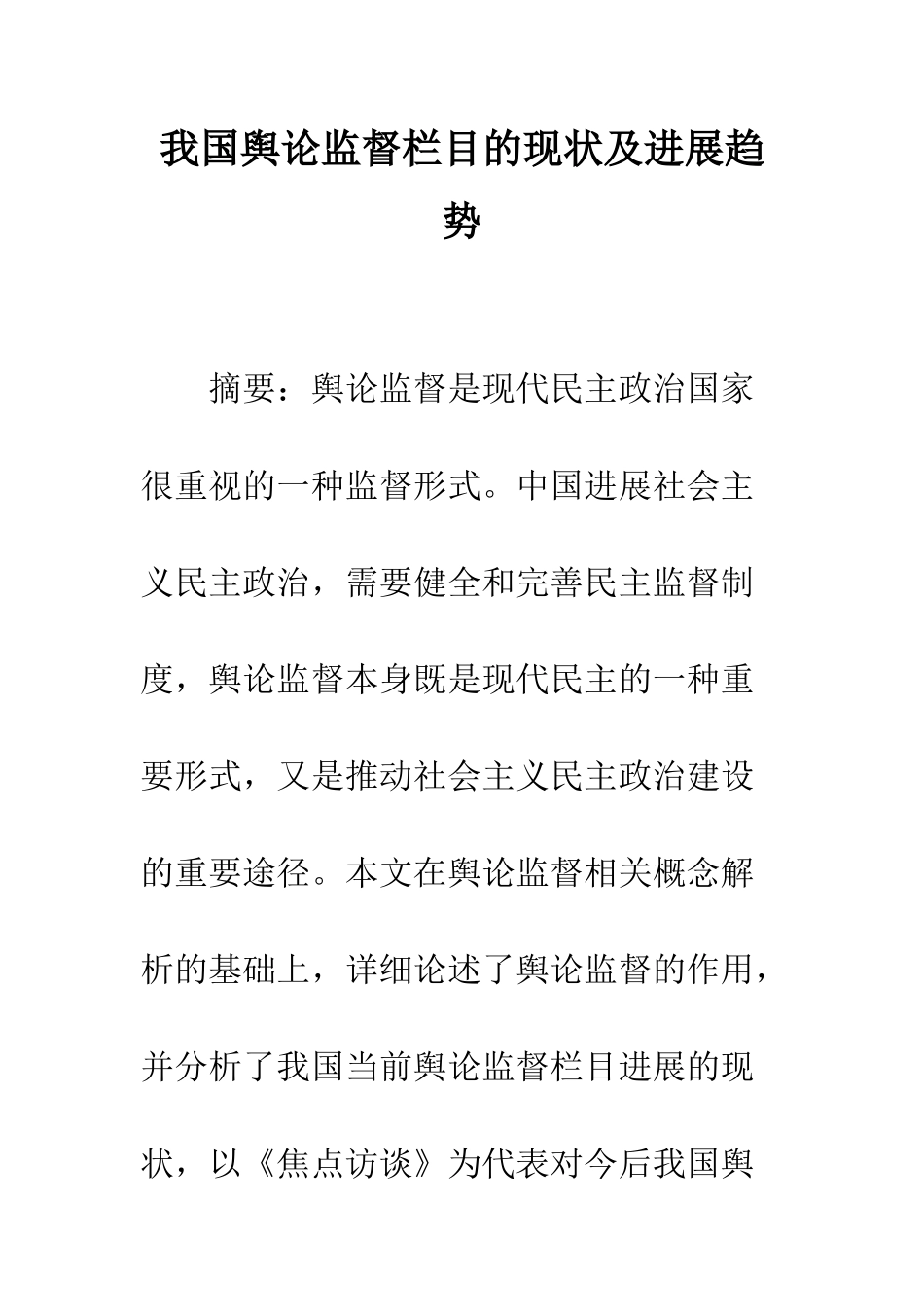 我国舆论监督栏目的现状及进展趋势

摘要：舆论监督是现代民主政治国家很重视的一种监督形式。中国进展社会主义民主政治，需要健全和完善民主监督制度，舆论监督本身既是现代民主的一种重要形式，又是推动社会主义民主政治建设的重要途径。本文在舆论监督相关概念解析的基础上，详细论述了舆论监督的作用，并分析了我国当前舆论监督栏目进展的现状，以《焦点访谈》为代表对今后我国舆